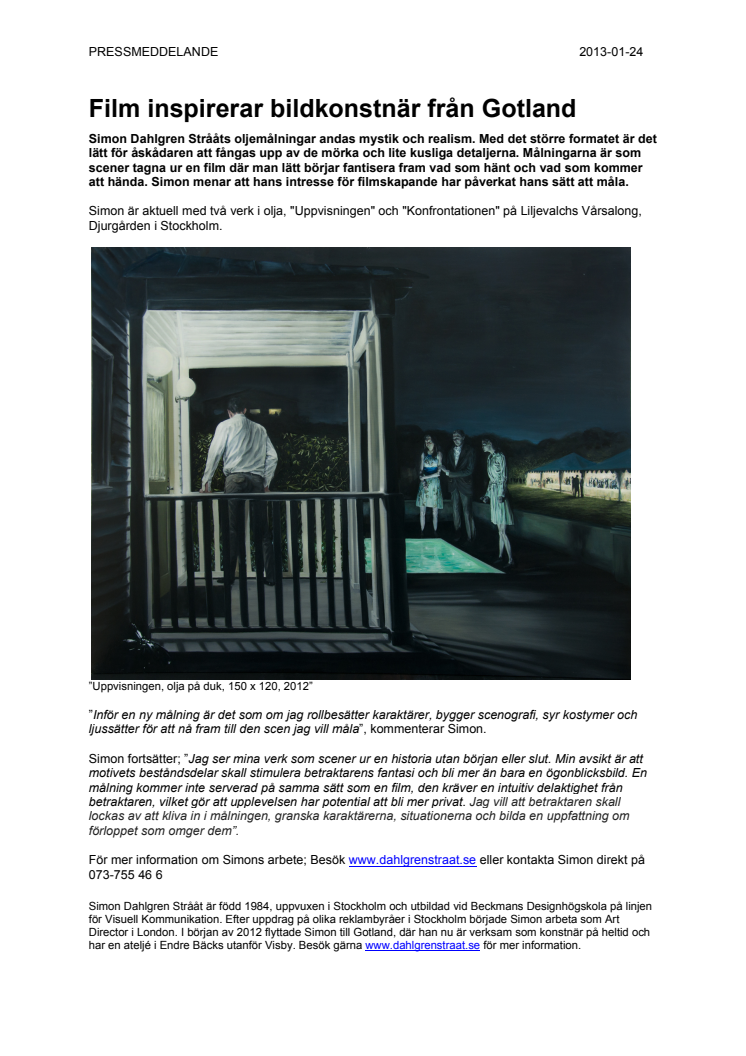 PRESSMEDDELANDE

2013-01-24

Film inspirerar bildkonstnär från Gotland

Simon Dahlgren Strååts oljemålningar andas mystik och realism. Med det större formatet är det lätt för åskådaren att fångas upp av de mörka och lite kusliga detaljerna. Målningarna är som scener tagna ur en film där man lätt börjar fantisera fram vad som hänt och vad som kommer att hända. Simon menar att hans intresse för filmskapande har påverkat hans sätt att måla.

Simon är aktuell med två verk i olja, "Uppvisningen" och "Konfrontationen" på Liljevalchs Vårsalong, Djurgården i Stockholm.

"Uppvisningen, olja på duk, 150 x 120, 2012"

"Inför en ny målning är det som om jag rollbesätter karaktärer, bygger scenografi, syr kostymer och ljussätter för att nå fram till den scen jag vill måla", kommenterar Simon.

Simon fortsätter; "Jag ser mina verk som scener ur en historia utan början eller slut. Min avsikt är att motivets beståndsdelar skall stimulera betraktarens fantasi och bli mer än bara en ögonblicksbild. En målning kommer inte serverad på samma sätt som en film, den kräver en intuitiv delaktighet från betraktaren, vilket gör att upplevelsen har potential att bli mer privat. Jag vill att betraktaren skall lockas av att kliva in i målningen, granska karaktärerna, situationerna och bilda en uppfattning om förloppet som omger dem".

För mer information om Simons arbete; Besök www.dahlgrenstraat.se eller kontakta Simon direkt på 073-755 46 6

Simon Dahlgren Strååt är född 1984, uppvuxen i Stockholm och utbildad vid Beckmans Designhögskola på linjen för Visuell Kommunikation. Efter uppdrag på olika reklambyråer i Stockholm började Simon arbeta som Art Director i London. I början av 2012 flyttade Simon till Gotland, där han nu är verksam som konstnär på heltid och har en ateljé i Endre Bäcks utanför Visby. Besök gärna www.dahlgrenstraat.se för mer information.